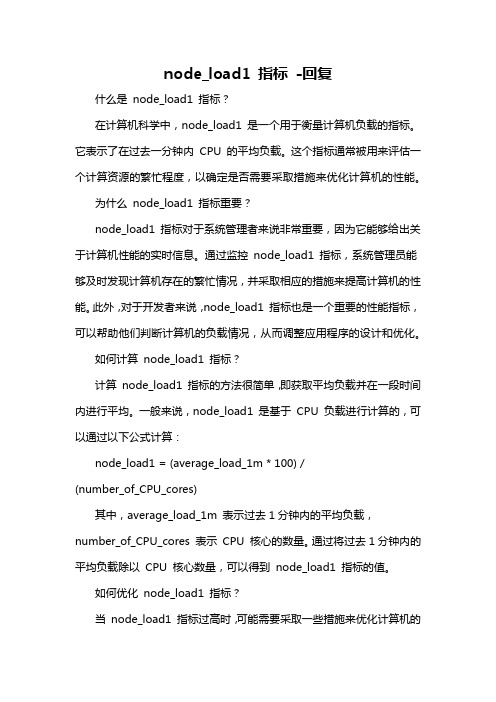 node_load1 指标 -回复

什么是 node_load1 指标？

在计算机科学中，node_load1 是一个用于衡量计算机负载的指标。它表示了在过去一分钟内 CPU 的平均负载。这个指标通常被用来评估一个计算资源的繁忙程度，以确定是否需要采取措施来优化计算机的性能。

为什么 node_load1 指标重要？

node_load1 指标对于系统管理者来说非常重要，因为它能够给出关于计算机性能的实时信息。通过监控 node_load1 指标，系统管理员能够及时发现计算机存在的繁忙情况，并采取相应的措施来提高计算机的性能。此外，对于开发者来说，node_load1 指标也是一个重要的性能指标，可以帮助他们判断计算机的负载情况，从而调整应用程序的设计和优化。

如何计算 node_load1 指标？

计算 node_load1 指标的方法很简单，即获取平均负载并在一段时间内进行平均。一般来说，node_load1 是基于 CPU 负载进行计算的，可以通过以下公式计算：

node_load1 = (average_load_1m * 100) / (number_of_CPU_cores)

其中，average_load_1m 表示过去 1 分钟内的平均负载，number_of_CPU_cores 表示 CPU 核心的数量。通过将过去 1 分钟内的平均负载除以 CPU 核心数量，可以得到 node_load1 指标的值。

如何优化 node_load1 指标？

当 node_load1 指标过高时，可能需要采取一些措施来优化计算机的